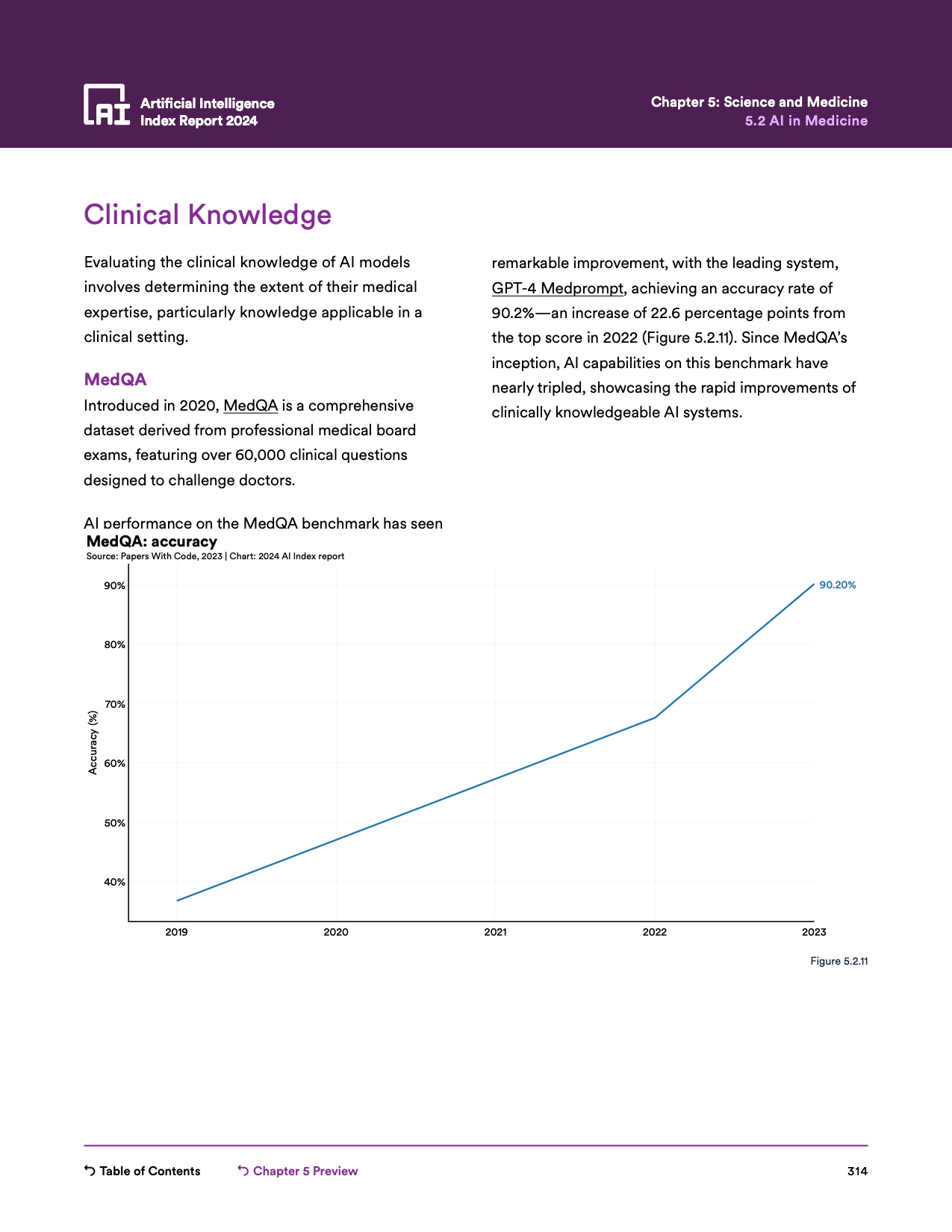 AI Artificial Intelligence Index Report 2024

Chapter 5: Science and Medicine
5.2 AI in Medicine

Clinical Knowledge

Evaluating the clinical knowledge of AI models involves determining the extent of their medical expertise, particularly knowledge applicable in a clinical setting.

MedQA

Introduced in 2020, MedQA is a comprehensive dataset derived from professional medical board exams, featuring over 60,000 clinical questions designed to challenge doctors.

AI performance on the MedQA benchmark has seen remarkable improvement, with the leading system, GPT-4 Medprompt, achieving an accuracy rate of 90.2%—an increase of 22.6 percentage points from the top score in 2022 (Figure 5.2.11). Since MedQA's inception, AI capabilities on this benchmark have nearly tripled, showcasing the rapid improvements of clinically knowledgeable AI systems.

MedQA: accuracy
Source: Papers With Code, 2023 | Chart: 2024 AI Index report

Accuracy (%)
90%
80%
70%
60%
50%
40%
90.20%
2019
2020
2021
2022
2023

Figure 5.2.11

Table of Contents
Chapter 5 Preview
314